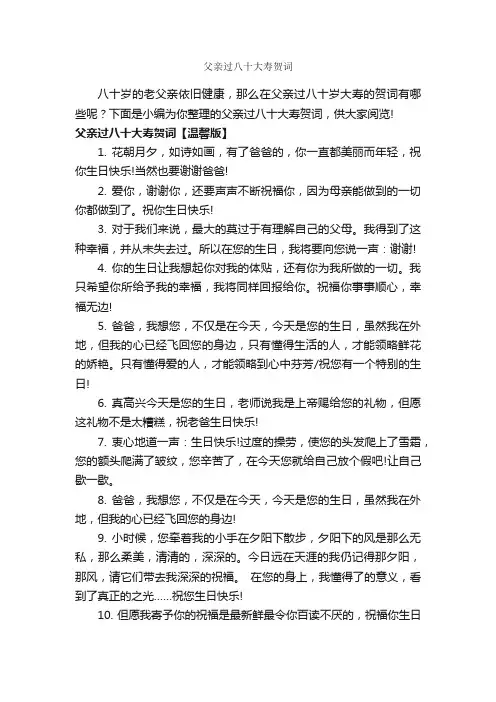 父亲过八十大寿贺词

八十岁的老父亲依旧健康，那么在父亲过八十岁大寿的贺词有哪些呢？下面是小编为你整理的父亲过八十大寿贺词，供大家阅览!

父亲过八十大寿贺词【温馨版】

1. 花朝月夕，如诗如画，有了爸爸的，你一直都美丽而年轻，祝你生日快乐!当然也要谢谢爸爸!

2. 爱你，谢谢你，还要声声不断祝福你，因为母亲能做到的一切你都做到了。祝你生日快乐!

3. 对于我们来说，最大的莫过于有理解自己的父母。我得到了这种幸福，并从未失去过。所以在您的生日，我将要向您说一声：谢谢!

4. 你的生日让我想起你对我的体贴，还有你为我所做的一切。我只希望你所给予我的幸福，我将同样回报给你。祝福你事事顺心，幸福无边!

5. 爸爸，我想您，不仅是在今天，今天是您的生日，虽然我在外地，但我的心已经飞回您的身边，只有懂得生活的人，才能领略鲜花的娇艳。只有懂得爱的人，才能领略到心中芬芳/祝您有一个特别的生日!

6. 真高兴今天是您的生日，老师说我是上帝赐给您的礼物，但愿这礼物不是太糟糕，祝老爸生日快乐!

7. 衷心地道一声：生日快乐!过度的操劳，使您的头发爬上了雪霜，您的额头爬满了皱纹，您辛苦了，在今天您就给自己放个假吧!让自己歇一歇。

8. 爸爸，我想您，不仅是在今天，今天是您的生日，虽然我在外地，但我的心已经飞回您的身边!

9. 小时候，您牵着我的小手在夕阳下散步，夕阳下的风是那么无私，那么柔美，清清的，深深的。今日远在天涯的我仍记得那夕阳，那风，请它们带去我深深的祝福。 在您的身上，我懂得了的意义，看到了真正的之光……祝您生日快乐!

10. 但愿我寄予你的祝福是最新鲜最令你百读不厌的，祝福你生日